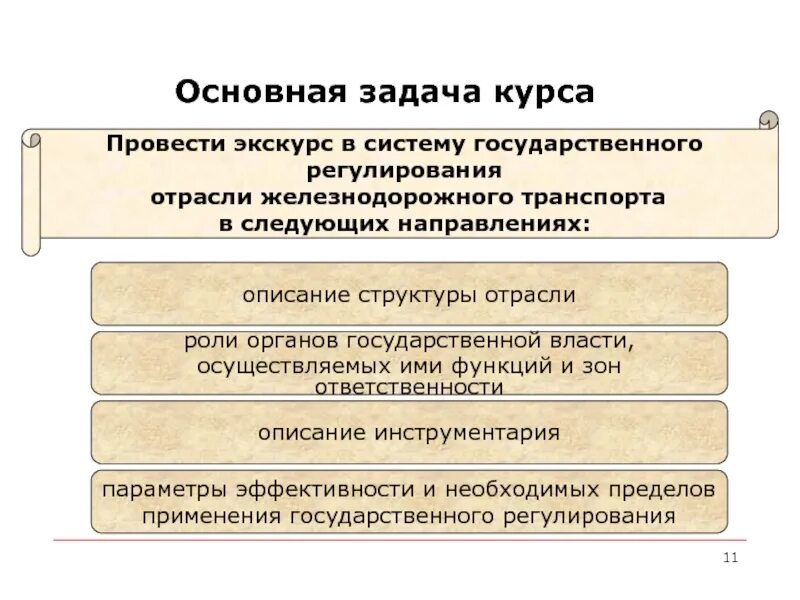 Основная задача курса

Провести экскурс в систему государственного регулирования
отрасли железнодорожного транспорта
в следующих направлениях:

описание структуры отрасли

роли органов государственной власти, осуществляемых ими функций и зон ответственности

описание инструментария

параметры эффективности и необходимых пределов применения государственного регулирования

11